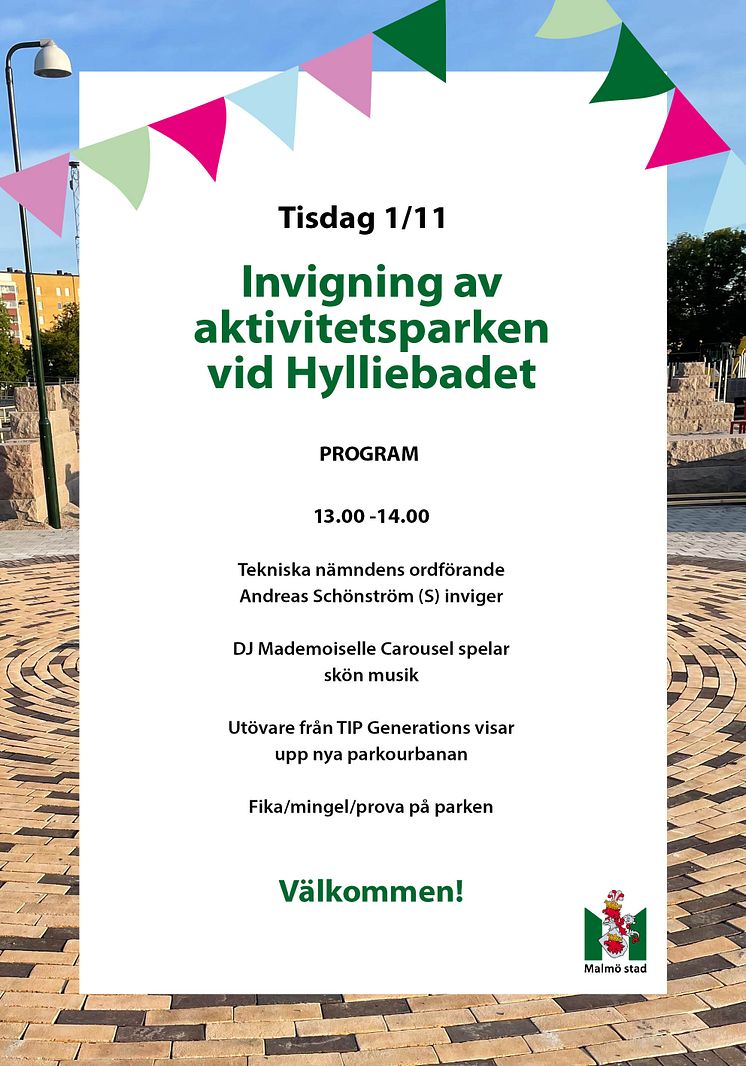 Tisdag 1/11

Invigning av aktivitetsparken vid Hylliebadet

PROGRAM

13.00 -14.00

Tekniska nämndens ordförande Andreas Schönström (S) inviger

DJ Mademoiselle Carousel spelar skön musik

Utövare från TIP Generations visar upp nya parkourbanan

Fika/mingel/prova på parken

Välkommen!

Malmö stad